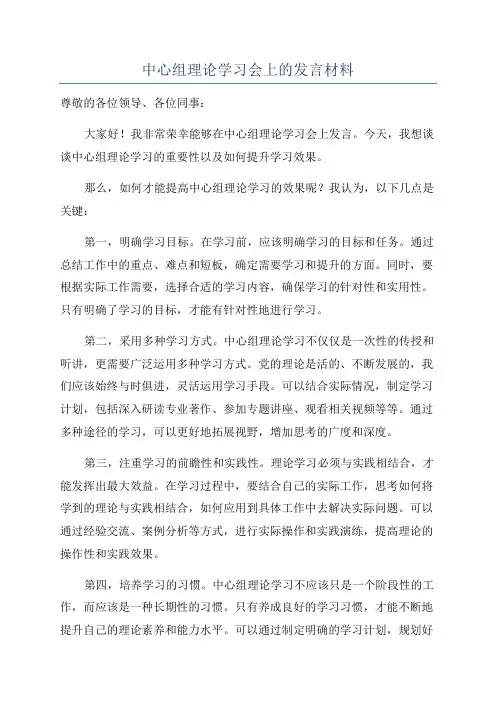 中心组理论学习会上的发言材料

尊敬的各位领导、各位同事：

大家好！我非常荣幸能够在中心组理论学习会上发言。今天，我想谈谈中心组理论学习的重要性以及如何提升学习效果。

那么，如何才能提高中心组理论学习的效果呢？我认为，以下几点是关键：

第一，明确学习目标。在学习前，应该明确学习的目标和任务。通过总结工作中的重点、难点和短板，确定需要学习和提升的方面。同时，要根据实际工作需要，选择合适的学习内容，确保学习的针对性和实用性。只有明确了学习的目标，才能有针对性地进行学习。

第二，采用多种学习方式。中心组理论学习不仅仅是一次性的传授和听讲，更需要广泛运用多种学习方式。党的理论是活的、不断发展的，我们应该始终与时俱进，灵活运用学习手段。可以结合实际情况，制定学习计划，包括深入研读专业著作、参加专题讲座、观看相关视频等等。通过多种途径的学习，可以更好地拓展视野，增加思考的广度和深度。

第三，注重学习的前瞻性和实践性。理论学习必须与实践相结合，才能发挥出最大效益。在学习过程中，要结合自己的实际工作，思考如何将学到的理论与实践相结合，如何应用到具体工作中去解决实际问题。可以通过经验交流、案例分析等方式，进行实际操作和实践演练，提高理论的操作性和实践效果。

第四，培养学习的习惯。中心组理论学习不应该只是一个阶段性的工作，而应该是一种长期性的习惯。只有养成良好的学习习惯，才能不断地提升自己的理论素养和能力水平。可以通过制定明确的学习计划，规划好